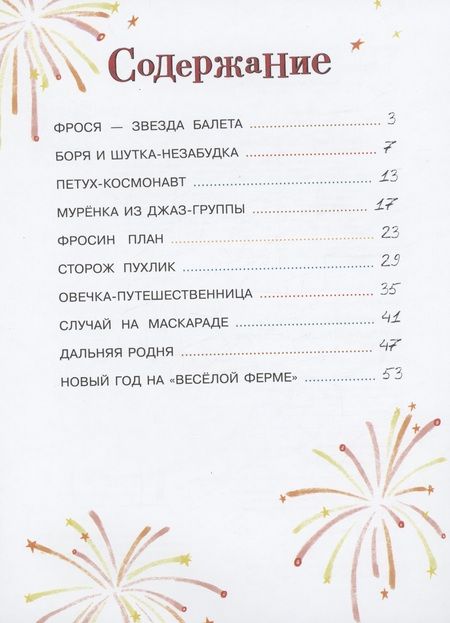 Содержание

ФРОСЯ — ЗВЕЗДА БАЛЕТА 3

БОРЯ И ШУТКА-НЕЗАБУДКА 7

ПЕТУХ-КОСМОНАВТ 13

МУРЁНКА ИЗ ДЖАЗ-ГРУППЫ 17

ФРОСИН ПЛАН 23

СТОРОЖ ПУХЛИК 29

ОВЕЧКА-ПУТЕШЕСТВЕННИЦА 35

СЛУЧАЙ НА МАСКАРАДЕ 41

ДАЛЬНЯЯ РОДНЯ 47

НОВЫЙ ГОД НА «ВЕСЁЛОЙ ФЕРМЕ» 53